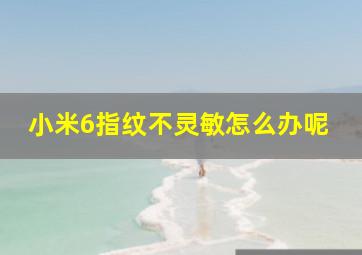 小米6指纹不灵敏怎么办呢